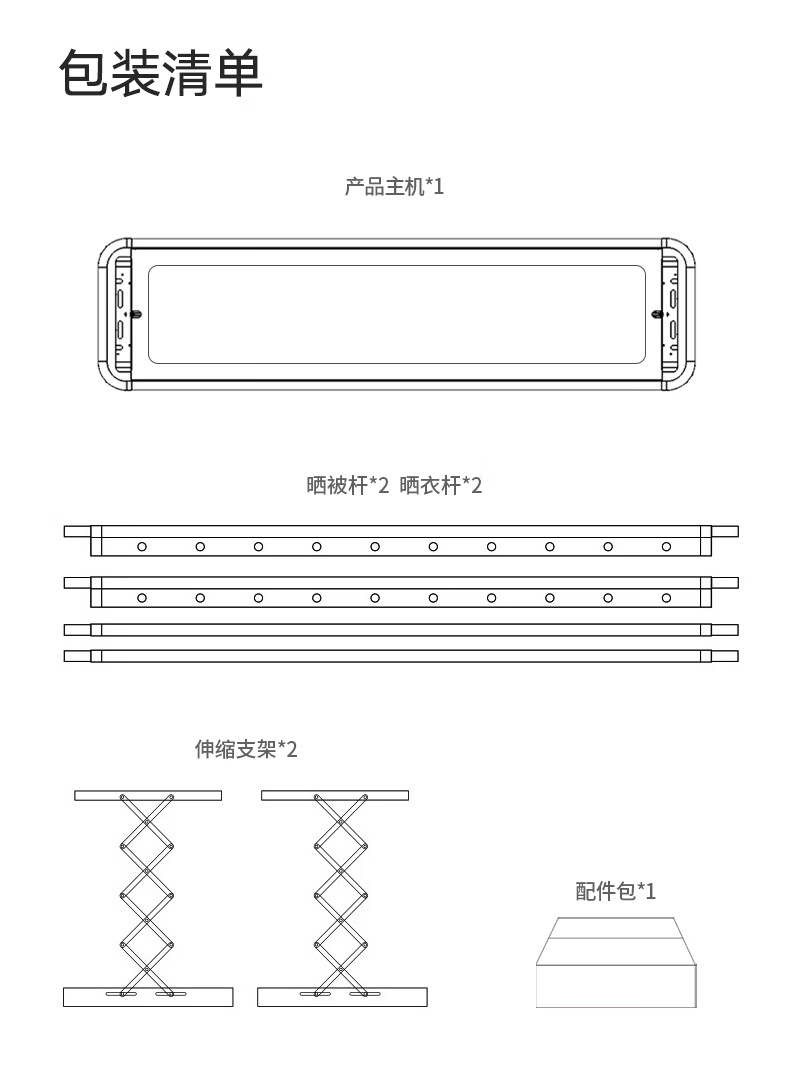 包装清单

产品主机*1

晒被杆*2 晒衣杆*2

伸缩支架*2

配件包*1